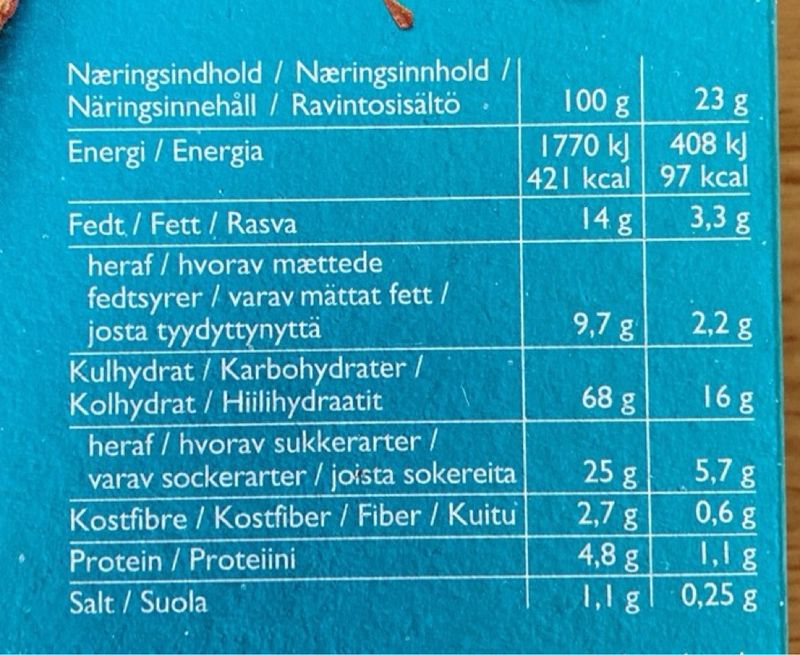 | Næringsindhold / Næringsinnhold / Näringsinnehåll / Ravintosisältö | 100 g | 23 g |
|---|---|---|
| Energi / Energia | 1770 kJ 421 kcal | 408 kJ 97 kcal |
| Fedt / Fett / Rasva | 14 g | 3,3 g |
| heraf / hvorav mættede fedtsyrer / varav mättat fett / josta tyydyttynyttä | 9,7 g | 2,2 g |
| Kulhydrat / Karbohydrater / Kolhydrat / Hiilihydraatit | 68 g | 16 g |
| heraf / hvorav sukkerarter / varav sockerarter / joista sokereita | 25 g | 5,7 g |
| Kostfibre / Kostfiber / Fiber / Kuitu | 2,7 g | 0,6 g |
| Protein / Proteiini | 4,8 g | 1,1 g |
| Salt / Suola | 1,1 g | 0,25 g |